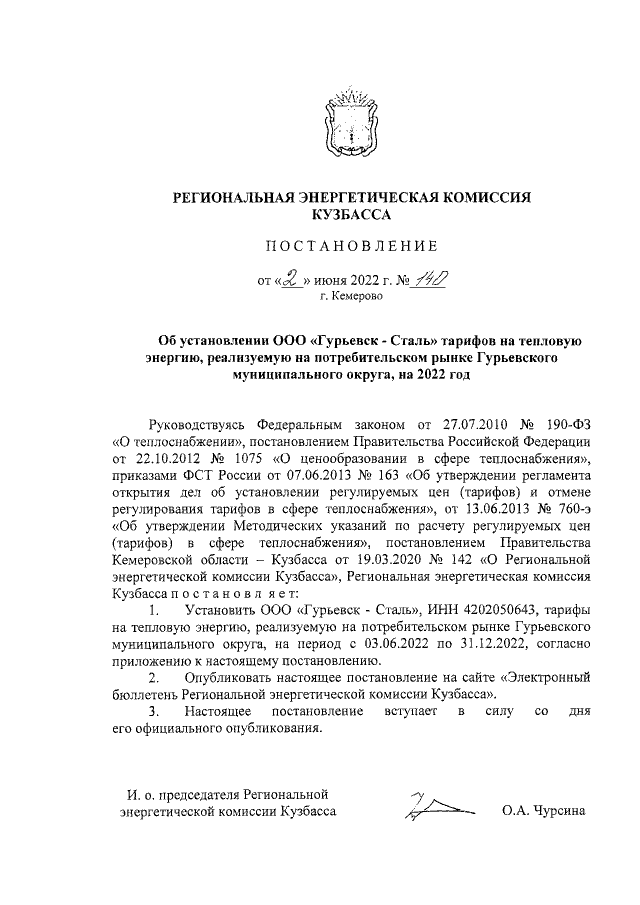 РЕГИОНАЛЬНАЯ ЭНЕРГЕТИЧЕСКАЯ КОМИССИЯ КУЗБАССА

ПОСТАНОВЛЕНИЕ

от «2» июня 2022 г. № 140
г. Кемерово

Об установлении ООО «Гурьевск - Сталь» тарифов на тепловую энергию, реализуемую на потребительском рынке Гурьевского муниципального округа, на 2022 год

Руководствуясь Федеральным законом от 27.07.2010 № 190-ФЗ «О теплоснабжении», постановлением Правительства Российской Федерации от 22.10.2012 № 1075 «О ценообразовании в сфере теплоснабжения», приказами ФСТ России от 07.06.2013 № 163 «Об утверждении регламента открытия дел об установлении регулируемых цен (тарифов) и отмене регулирования тарифов в сфере теплоснабжения», от 13.06.2013 № 760-э «Об утверждении Методических указаний по расчету регулируемых цен (тарифов) в сфере теплоснабжения», постановлением Правительства Кемеровской области – Кузбасса от 19.03.2020 № 142 «О Региональной энергетической комиссии Кузбасса», Региональная энергетическая комиссия Кузбасса постановляет:

1. Установить ООО «Гурьевск - Сталь», ИНН 4202050643, тарифы на тепловую энергию, реализуемую на потребительском рынке Гурьевского муниципального округа, на период с 03.06.2022 по 31.12.2022, согласно приложению к настоящему постановлению.

2. Опубликовать настоящее постановление на сайте «Электронный бюллетень Региональной энергетической комиссии Кузбасса».

3. Настоящее постановление вступает в силу со дня его официального опубликования.

И. о. председателя Региональной энергетической комиссии Кузбасса О.А. Чурсина